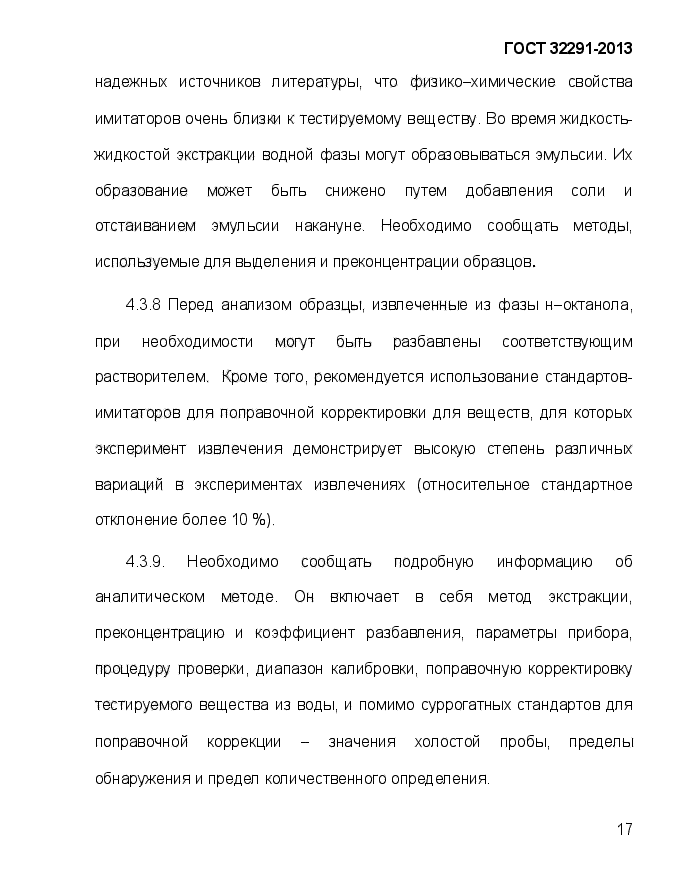 ГОСТ 32291-2013

надежных источников литературы, что физико–химические свойства имитаторов очень близки к тестируемому веществу. Во время жидкость-жидкостой экстракции водной фазы могут образовываться эмульсии. Их образование может быть снижено путем добавления соли и отстаиванием эмульсии накануне. Необходимо сообщать методы, используемые для выделения и преконцентрации образцов.

4.3.8 Перед анализом образцы, извлеченные из фазы н–октанола, при необходимости могут быть разбавлены соответствующим растворителем. Кроме того, рекомендуется использование стандартов-имитаторов для поправочной корректировки для веществ, для которых эксперимент извлечения демонстрирует высокую степень различных вариаций в экспериментах извлечениях (относительное стандартное отклонение более 10 %).

4.3.9. Необходимо сообщать подробную информацию об аналитическом методе. Он включает в себя метод экстракции, преконцентрацию и коэффициент разбавления, параметры прибора, процедуру проверки, диапазон калибровки, поправочную корректировку тестируемого вещества из воды, и помимо суррогатных стандартов для поправочной коррекции – значения холостой пробы, пределы обнаружения и предел количественного определения.

17